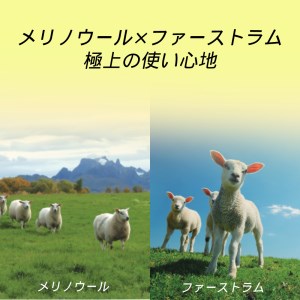 メリノウール×ファーストラム
極上の使い心地

メリノウール

ファーストラム